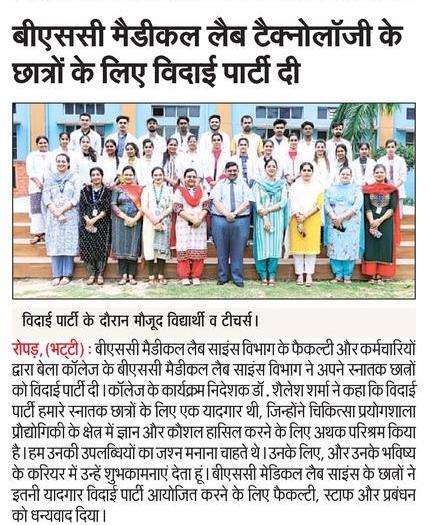 बीएससी मैडीकल लैब टैक्नोलॉजी के छात्रों के लिए विदाई पार्टी दी

विदाई पार्टी के दौरान मौजूद विद्यार्थी व टीचर्स।

रोपड़, (भट्टी) : बीएससी मैडीकल लैब साइंस विभाग के फैकल्टी और कर्मचारियों द्वारा बेला कॉलेज के बीएससी मैडीकल लैब साइंस विभाग ने अपने स्नातक छात्रों को विदाई पार्टी दी। कॉलेज के कार्यक्रम निदेशक डॉ. शैलेश शर्मा ने कहा कि विदाई पार्टी हमारे स्नातक छात्रों के लिए एक यादगार थी, जिन्होंने चिकित्सा प्रयोगशाला प्रौद्योगिकी के क्षेत्र में ज्ञान और कौशल हासिल करने के लिए अथक परिश्रम किया है। हम उनकी उपलब्धियों का जश्न मनाना चाहते थे। उनके लिए, और उनके भविष्य के करियर में उन्हें शुभकामनाएं देता हूं। बीएससी मेडिकल लैब साइंस के छात्रों ने इतनी यादगार विदाई पार्टी आयोजित करने के लिए फैकल्टी, स्टाफ और प्रबंधन को धन्यवाद दिया।